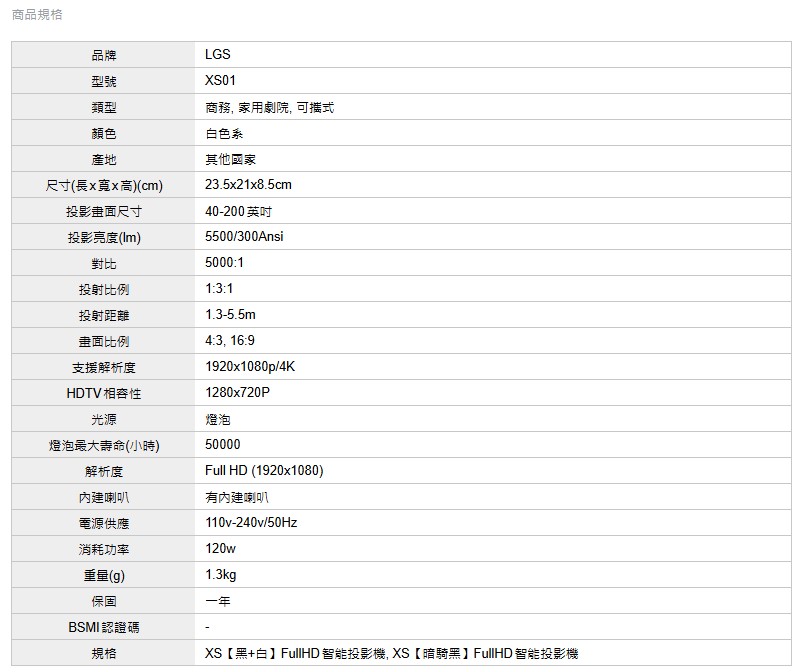 商品規格

| 品牌 | LGS |
|---|---|
| 型號 | XS01 |
| 類型 | 商務, 家用劇院, 可攜式 |
| 顏色 | 白色系 |
| 產地 | 其他國家 |
| 尺寸(長x寬x高)(cm) | 23.5x21x8.5cm |
| 投影畫面尺寸 | 40-200 英吋 |
| 投影亮度(lm) | 5500/300Ansi |
| 對比 | 5000:1 |
| 投射比例 | 1:3:1 |
| 投射距離 | 1.3-5.5m |
| 畫面比例 | 4:3, 16:9 |
| 支援解析度 | 1920x1080p/4K |
| HDTV 相容性 | 1280x720P |
| 光源 | 燈泡 |
| 燈泡最大壽命(小時) | 50000 |
| 解析度 | Full HD (1920x1080) |
| 內建喇叭 | 有內建喇叭 |
| 電源供應 | 110v-240v/50Hz |
| 消耗功率 | 120w |
| 重量(g) | 1.3kg |
| 保固 | 一年 |
| BSMI 認證碼 | - |
| 規格 | XS【黑+白】FullHD 智能投影機, XS【暗騎黑】FullHD 智能投影機 |